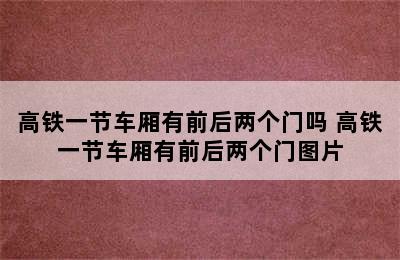 高铁一节车厢有前后两个门吗 高铁一节车厢有前后两个门图片